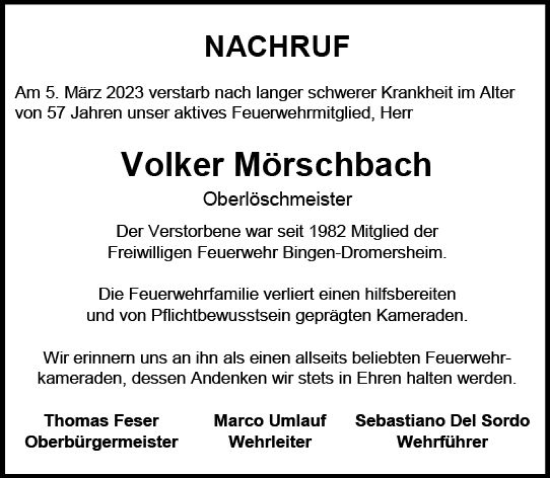 NACHRUF

Am 5. März 2023 verstarb nach langer schwerer Krankheit im Alter von 57 Jahren unser aktives Feuerwehrmitglied, Herr

Volker Mörschbach

Oberlöschmeister

Der Verstorbene war seit 1982 Mitglied der Freiwilligen Feuerwehr Bingen-Dromersheim.

Die Feuerwehrfamilie verliert einen hilfsbereiten und von Pflichtbewusstsein geprägten Kameraden.

Wir erinnern uns an ihn als einen allseits beliebten Feuerwehrkameraden, dessen Andenken wir stets in Ehren halten werden.

Thomas Feser
Oberbürgermeister

Marco Umlauf
Wehrleiter

Sebastiano Del Sordo
Wehrführer